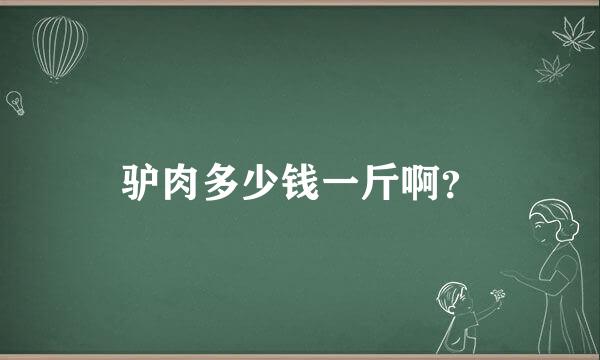 驴肉多少钱一斤啊?